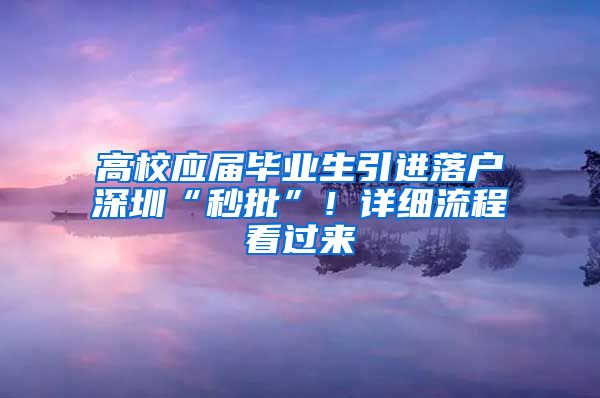 高校应届毕业生引进落户深圳“秒批”！详细流程看过来